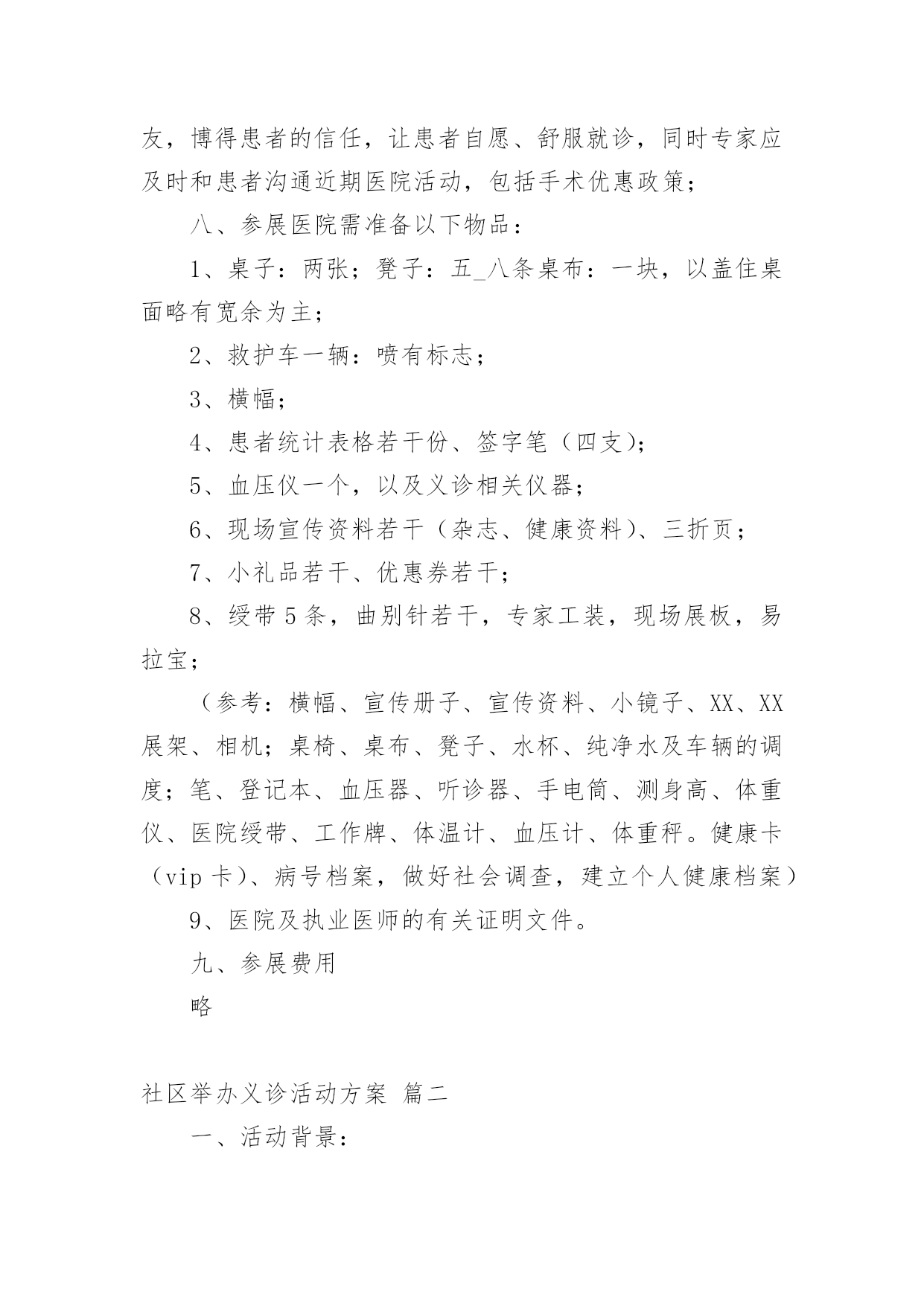 友，博得患者的信任，让患者自愿、舒服就诊，同时专家应及时和患者沟通近期医院活动，包括手术优惠政策；

八、参展医院需准备以下物品：

1、桌子：两张；凳子：五_八条桌布：一块，以盖住桌面略有宽余为主；

2、救护车一辆：喷有标志；

3、横幅；

4、患者统计表格若干份、签字笔（四支)；

5、血压仪一个，以及义诊相关仪器；

6、现场宣传资料若干（杂志、健康资料）、三折页；

7、小礼品若干、优惠券若干；

8、绶带5条，曲别针若干，专家工装，现场展板，易拉宝；

（参考：横幅、宣传册子、宣传资料、小镜子、XX、XX展架、相机；桌椅、桌布、凳子、水杯、纯净水及车辆的调度；笔、登记本、血压器、听诊器、手电筒、测身高、体重仪、医院绶带、工作牌、体温计、血压计、体重秤。健康卡（vip卡）、病号档案，做好社会调查，建立个人健康档案）

9、医院及执业医师的有关证明文件。

九、参展费用

略

社区举办义诊活动方案 篇二

一、活动背景：